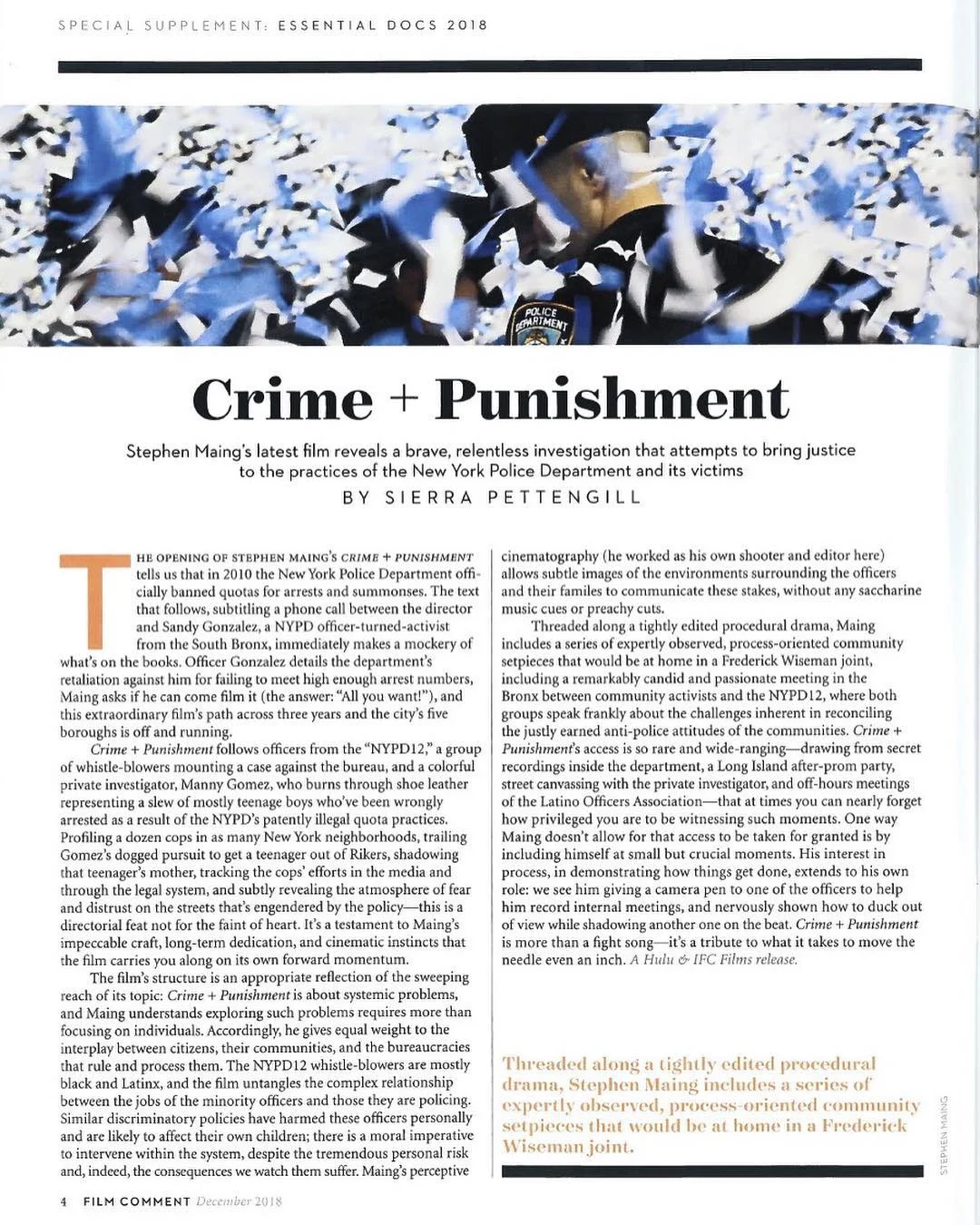 SPECIAL SUPPLEMENT: ESSENTIAL DOCS 2018

POLICE DEPARTMENT

Crime + Punishment

Stephen Maing's latest film reveals a brave, relentless investigation that attempts to bring justice to the practices of the New York Police Department and its victims

BY SIERRA PETTENGILL

THE OPENING OF STEPHEN MAING'S CRIME + PUNISHMENT tells us that in 2010 the New York Police Department officially banned quotas for arrests and summonses. The text that follows, subtitling a phone call between the director and Sandy Gonzalez, a NYPD officer-turned-activist from the South Bronx, immediately makes a mockery of what's on the books. Officer Gonzalez details the department's retaliation against him for failing to meet high enough arrest numbers, Maing asks if he can come film it (the answer: "All you want!"), and this extraordinary film's path across three years and the city's five boroughs is off and running.

Crime + Punishment follows officers from the "NYPD12," a group of whistle-blowers mounting a case against the bureau, and a colorful private investigator, Manny Gomez, who burns through shoe leather representing a slew of mostly teenage boys who've been wrongly arrested as a result of the NYPD's patently illegal quota practices. Profiling a dozen cops in as many New York neighborhoods, trailing Gomez's dogged pursuit to get a teenager out of Rikers, shadowing that teenager's mother, tracking the cops' efforts in the media and through the legal system, and subtly revealing the atmosphere of fear and distrust on the streets that's engendered by the policy—this is a directorial feat not for the faint of heart. It's a testament to Maing's impeccable craft, long-term dedication, and cinematic instincts that the film carries you along on its own forward momentum.

The film's structure is an appropriate reflection of the sweeping reach of its topic: Crime + Punishment is about systemic problems, and Maing understands exploring such problems requires more than focusing on individuals. Accordingly, he gives equal weight to the interplay between citizens, their communities, and the bureaucracies that rule and process them. The NYPD12 whistle-blowers are mostly black and Latinx, and the film untangles the complex relationship between the jobs of the minority officers and those they are policing. Similar discriminatory policies have harmed these officers personally and are likely to affect their own children; there is a moral imperative to intervene within the system, despite the tremendous personal risk and, indeed, the consequences we watch them suffer. Maing's perceptive cinematography (he worked as his own shooter and editor here) allows subtle images of the environments surrounding the officers and their familes to communicate these stakes, without any saccharine music cues or preachy cuts.

Threaded along a tightly edited procedural drama, Maing includes a series of expertly observed, process-oriented community setpieces that would be at home in a Frederick Wiseman joint, including a remarkably candid and passionate meeting in the Bronx between community activists and the NYPD12, where both groups speak frankly about the challenges inherent in reconciling the justly earned anti-police attitudes of the communities. Crime + Punishment's access is so rare and wide-ranging—drawing from secret recordings inside the department, a Long Island after-prom party, street canvassing with the private investigator, and off-hours meetings of the Latino Officers Association—that at times you can nearly forget how privileged you are to be witnessing such moments. One way Maing doesn't allow for that access to be taken for granted is by including himself at small but crucial moments. His interest in process, in demonstrating how things get done, extends to his own role: we see him giving a camera pen to one of the officers to help him record internal meetings, and nervously shown how to duck out of view while shadowing another one on the beat. Crime + Punishment is more than a fight song—it's a tribute to what it takes to move the needle even an inch. A Hulu & IFC Films release.

Threaded along a tightly edited procedural drama, Stephen Maing includes a series of expertly observed, process-oriented community setpieces that would be at home in a Frederick Wiseman joint.

STEPHEN MAING

4 FILM COMMENT December 2018